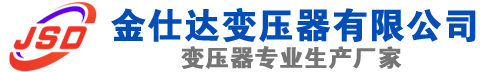 JSD
金仕达变压器有限公司
变压器专业生产厂家